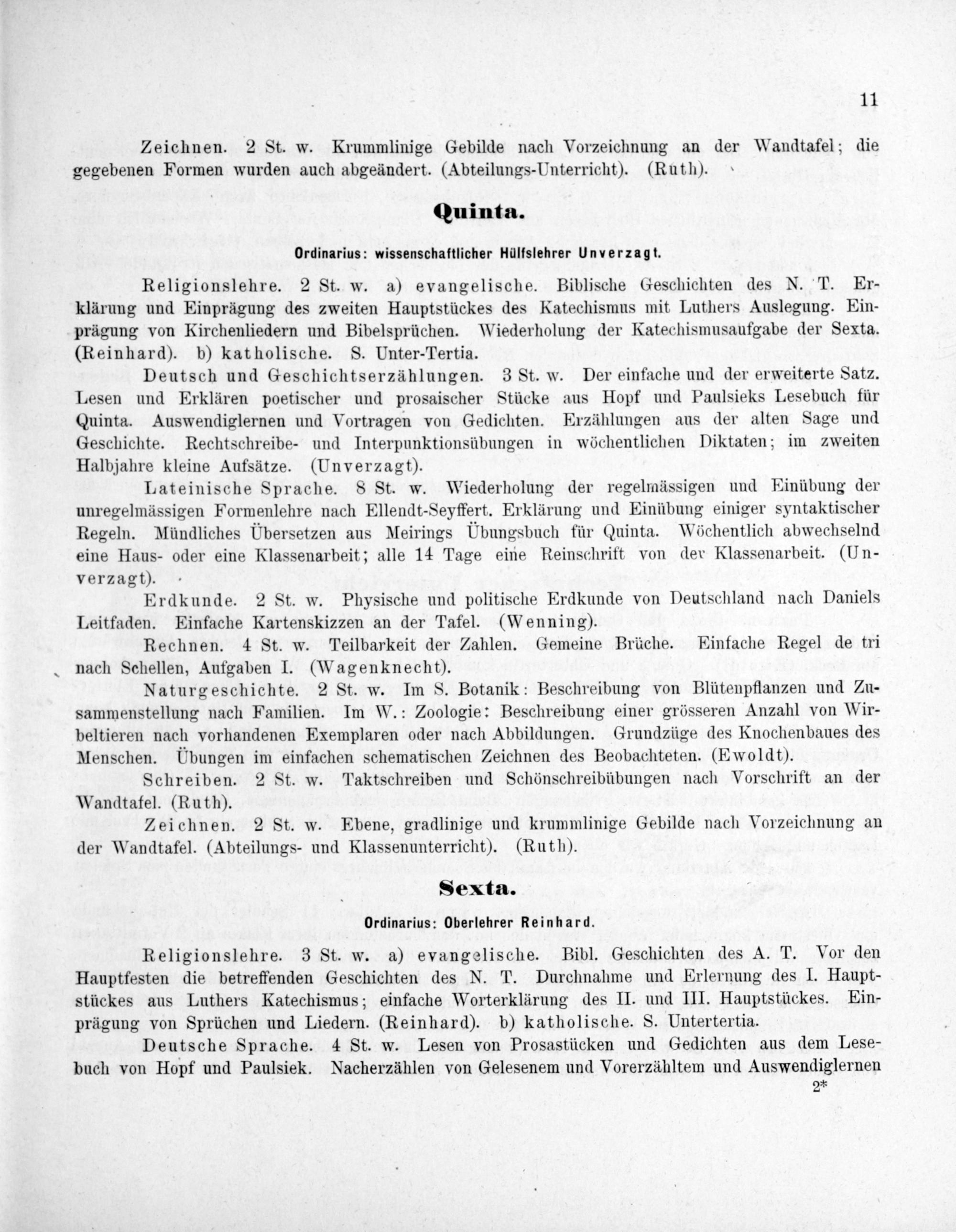 11

Zeichnen. 2 St. w. Krummlinige Gebilde nach Vorzeichnung an der Wandtafel; die gegebenen Formen wurden auch abgeändert. (Abteilungs-Unterricht). (Ruth).

Quinta.

Ordinarius: wissenschaftlicher Hülfslehrer Unverzagt.

Religionslehre. 2 St. w. a) evangelische. Biblische Geschichten des N. T. Erklärung und Einprägung des zweiten Hauptstückes des Katechismus mit Luthers Auslegung. Einprägung von Kirchenliedern und Bibelsprüchen. Wiederholung der Katechismusaufgabe der Sexta. (Reinhard). b) katholische. S. Unter-Tertia.

Deutsch und Geschichtserzählungen. 3 St. w. Der einfache und der erweiterte Satz. Lesen und Erklären poetischer und prosaischer Stücke aus Hopf und Paulsieks Lesebuch für Quinta. Auswendiglernen und Vortragen von Gedichten. Erzählungen aus der alten Sage und Geschichte. Rechtschreibe- und Interpunktionsübungen in wöchentlichen Diktaten; im zweiten Halbjahre kleine Aufsätze. (Unverzagt).

Lateinische Sprache. 8 St. w. Wiederholung der regelmässigen und Einübung der unregelmässigen Formenlehre nach Ellendt-Seyffert. Erklärung und Einübung einiger syntaktischer Regeln. Mündliches Übersetzen aus Meirings Übungsbuch für Quinta. Wöchentlich abwechselnd eine Haus- oder eine Klassenarbeit; alle 14 Tage eine Reinschrift von der Klassenarbeit. (Unverzagt).

Erdkunde. 2 St. w. Physische und politische Erdkunde von Deutschland nach Daniels Leitfaden. Einfache Kartenskizzen an der Tafel. (Wenning).

Rechnen. 4 St. w. Teilbarkeit der Zahlen. Gemeine Brüche. Einfache Regel de tri nach Schellen, Aufgaben I. (Wagenknecht).

Naturgeschichte. 2 St. w. Im S. Botanik: Beschreibung von Blütenpflanzen und Zusammenstellung nach Familien. Im W.: Zoologie: Beschreibung einer grösseren Anzahl von Wirbeltieren nach vorhandenen Exemplaren oder nach Abbildungen. Grundzüge des Knochenbaues des Menschen. Übungen im einfachen schematischen Zeichnen des Beobachteten. (Ewoldt).

Schreiben. 2 St. w. Taktschreiben und Schönschreibübungen nach Vorschrift an der Wandtafel. (Ruth).

Zeichnen. 2 St. w. Ebene, gradlinige und krummlinige Gebilde nach Vorzeichnung an der Wandtafel. (Abteilungs- und Klassenunterricht). (Ruth).

Sexta.

Ordinarius: Oberlehrer Reinhard.

Religionslehre. 3 St. w. a) evangelische. Bibl. Geschichten des A. T. Vor den Hauptfesten die betreffenden Geschichten des N. T. Durchnahme und Erlernung des I. Hauptstückes aus Luthers Katechismus; einfache Worterklärung des II. und III. Hauptstückes. Einprägung von Sprüchen und Liedern. (Reinhard). b) katholische. S. Untertertia.

Deutsche Sprache. 4 St. w. Lesen von Prosastücken und Gedichten aus dem Lesebuch von Hopf und Paulsiek. Nacherzählen von Gelesenem und Vorerzähltem und Auswendiglernen

2*